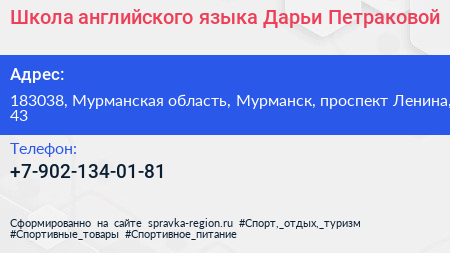 Школа английского языка Дарьи Петраковой

Адрес:

183038, Мурманская область, Мурманск, проспект Ленина, 43

Телефон:

+7-902-134-01-81

Сформированно на сайте spravka-region.ru #Спорт,_отдых,_туризм #Спортивные_товары #Спортивное_питание